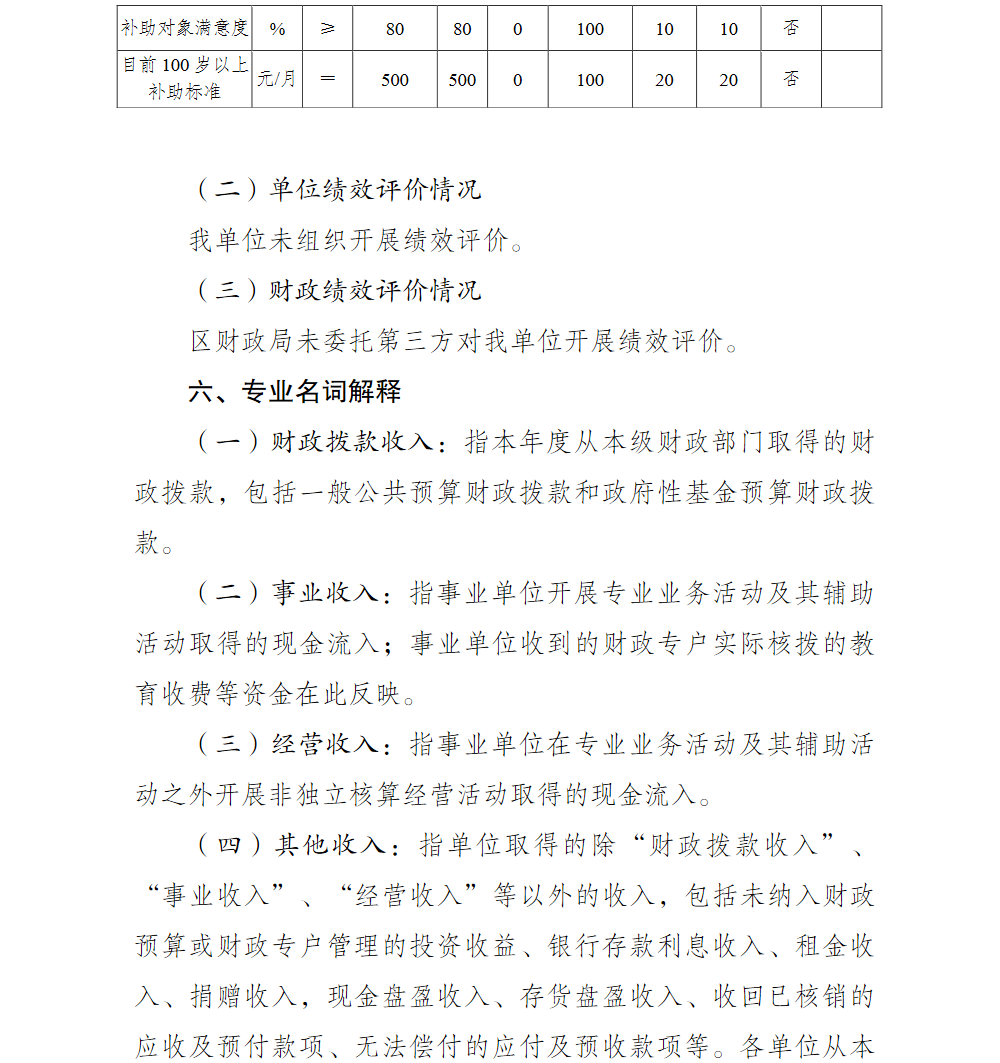 | 补助对象满意度 | % | ≥ | 80 | 80 | 0 | 100 | 10 | 10 | 否 | |
|---|---|---|---|---|---|---|---|---|---|---|
| 目前100岁以上补助标准 | 元/月 | ＝ | 500 | 500 | 0 | 100 | 20 | 20 | 否 | |

（二）单位绩效评价情况

我单位未组织开展绩效评价。

（三）财政绩效评价情况

区财政局未委托第三方对我单位开展绩效评价。

六、专业名词解释

（一）财政拨款收入：指本年度从本级财政部门取得的财政拨款，包括一般公共预算财政拨款和政府性基金预算财政拨款。

（二）事业收入：指事业单位开展专业业务活动及其辅助活动取得的现金流入；事业单位收到的财政专户实际核拨的教育收费等资金在此反映。

（三）经营收入：指事业单位在专业业务活动及其辅助活动之外开展非独立核算经营活动取得的现金流入。

（四）其他收入：指单位取得的除“财政拨款收入”、“事业收入”、“经营收入”等以外的收入，包括未纳入财政预算或财政专户管理的投资收益、银行存款利息收入、租金收入、捐赠收入，现金盘盈收入、存货盘盈收入、收回已核销的应收及预付款项、无法偿付的应付及预收款项等。各单位从本